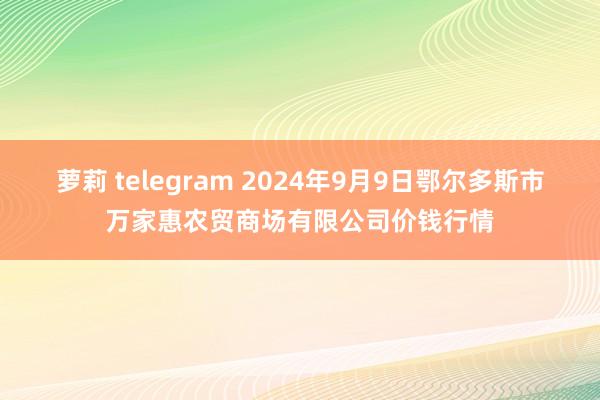 萝莉 telegram 2024年9月9日鄂尔多斯市万家惠农贸商场有限公司价钱行情